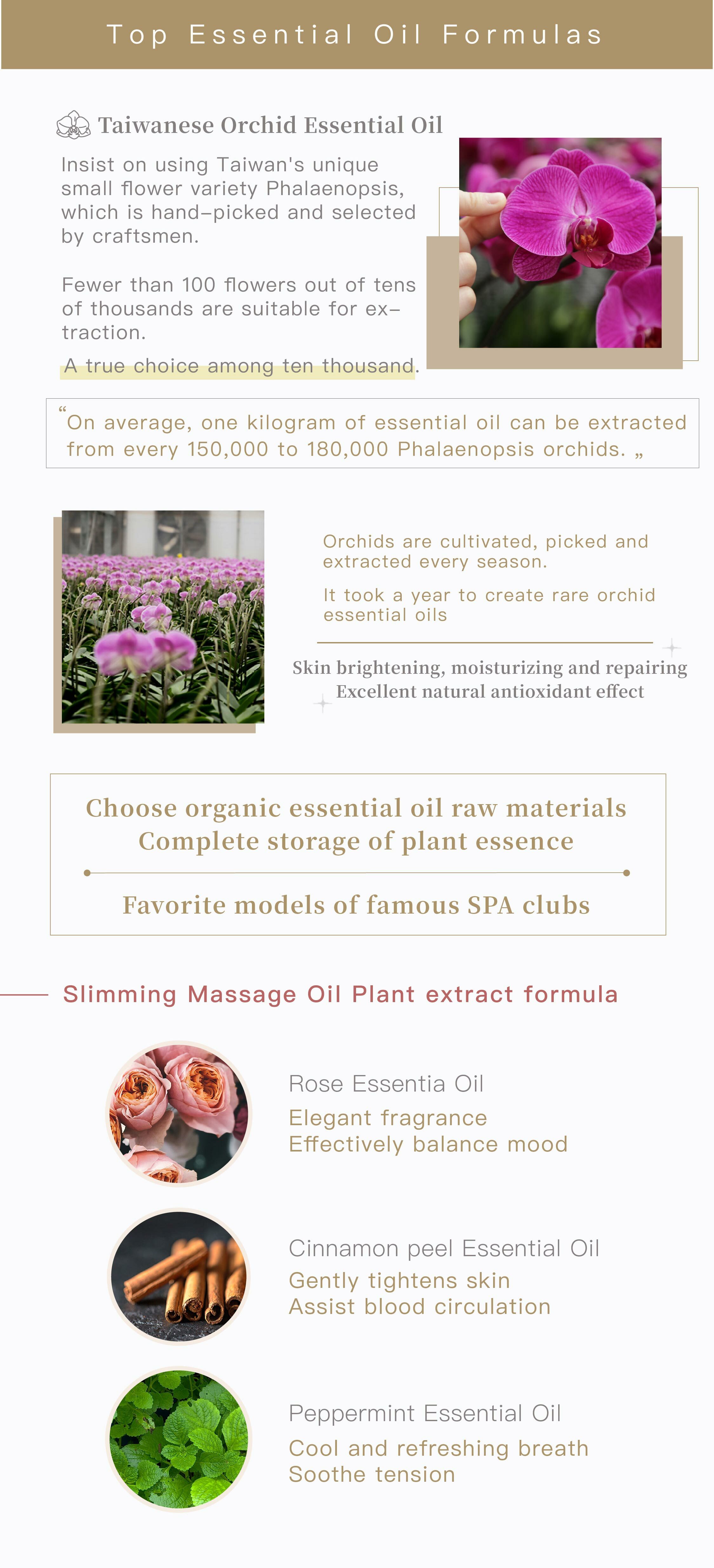 Top Essential Oil Formulas

Taiwanese Orchid Essential Oil

Insist on using Taiwan's unique small flower variety Phalaenopsis, which is hand-picked and selected by craftsmen.

Fewer than 100 flowers out of tens of thousands are suitable for extraction.

A true choice among ten thousand.

“On average, one kilogram of essential oil can be extracted from every 150,000 to 180,000 Phalaenopsis orchids. „

Orchids are cultivated, picked and extracted every season.

It took a year to create rare orchid essential oils

Skin brightening, moisturizing and repairing
Excellent natural antioxidant effect

Choose organic essential oil raw materials
Complete storage of plant essence

Favorite models of famous SPA clubs

Slimming Massage Oil Plant extract formula

Rose Essentia Oil
Elegant fragrance
Effectively balance mood

Cinnamon peel Essential Oil
Gently tightens skin
Assist blood circulation

Peppermint Essential Oil
Cool and refreshing breath
Soothe tension